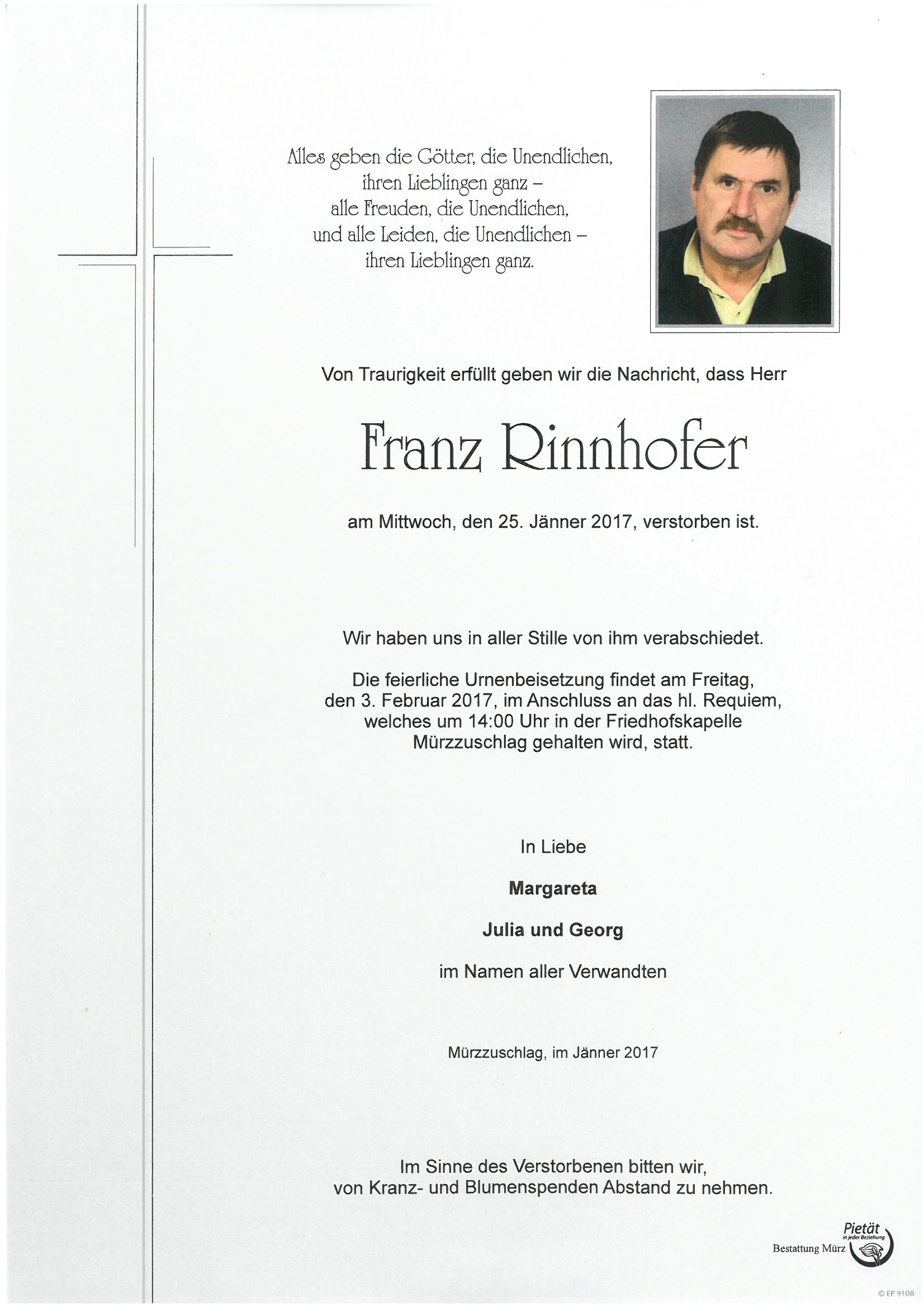 Alles geben die Götter, die Unendlichen,
ihren Lieblingen ganz –
alle Freuden, die Unendlichen,
und alle Leiden, die Unendlichen –
ihren Lieblingen ganz.

Von Traurigkeit erfüllt geben wir die Nachricht, dass Herr

Franz Rinnhofer

am Mittwoch, den 25. Jänner 2017, verstorben ist.

Wir haben uns in aller Stille von ihm verabschiedet.

Die feierliche Urnenbeisetzung findet am Freitag, den 3. Februar 2017, im Anschluss an das hl. Requiem, welches um 14:00 Uhr in der Friedhofskapelle Mürzzuschlag gehalten wird, statt.

In Liebe

Margareta

Julia und Georg

im Namen aller Verwandten

Mürzzuschlag, im Jänner 2017

Im Sinne des Verstorbenen bitten wir, von Kranz- und Blumenspenden Abstand zu nehmen.

Pietät in jeder Beziehung
Bestattung Mürz

© EP 9108